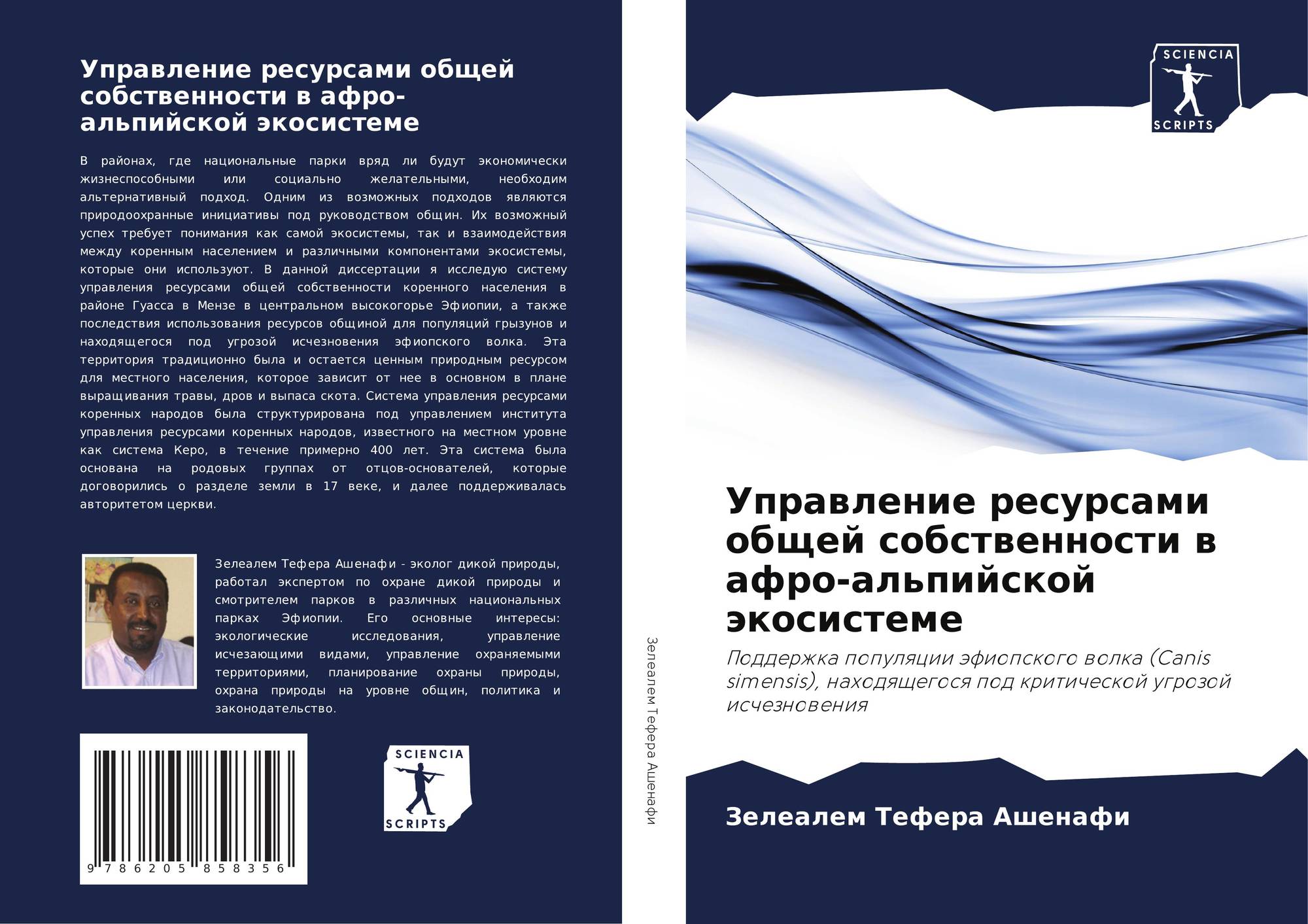 Управление ресурсами общей собственности в афро-альпийской экосистеме

В районах, где национальные парки вряд ли будут экономически жизнеспособными или социально желательными, необходим альтернативный подход. Одним из возможных подходов являются природоохранные инициативы под руководством общин. Их возможный успех требует понимания как самой экосистемы, так и взаимодействия между коренным населением и различными компонентами экосистемы, которые они используют. В данной диссертации я исследую систему управления ресурсами общей собственности коренного населения в районе Гуасса в Мензе в центральном высокогорье Эфиопии, а также последствия использования ресурсов общиной для популяций грызунов и находящегося под угрозой исчезновения эфиопского волка. Эта территория традиционно была и остается ценным природным ресурсом для местного населения, которое зависит от нее в основном в плане выращивания травы, дров и выпаса скота. Система управления ресурсами коренных народов была структурирована под управлением института управления ресурсами коренных народов, известного на местном уровне как система Керо, в течение примерно 400 лет. Эта система была основана на родовых группах от отцов-основателей, которые договорились о разделе земли в 17 веке, и далее поддерживалась авторитетом церкви.

Зелеалем Тефера Ашенафи - эколог дикой природы, работал экспертом по охране дикой природы и смотрителем парков в различных национальных парках Эфиопии. Его основные интересы: экологические исследования, управление исчезающими видами, управление охраняемыми территориями, планирование охраны природы, охрана природы на уровне общин, политика и законодательство.

9 786205 858356

SCIENCIA SCRIPTS

Зелеалем Тефера Ашенафи

SCIENCIA SCRIPTS

Управление ресурсами общей собственности в афро-альпийской экосистеме

Поддержка популяции эфиопского волка (Canis simensis), находящегося под критической угрозой исчезновения

Зелеалем Тефера Ашенафи